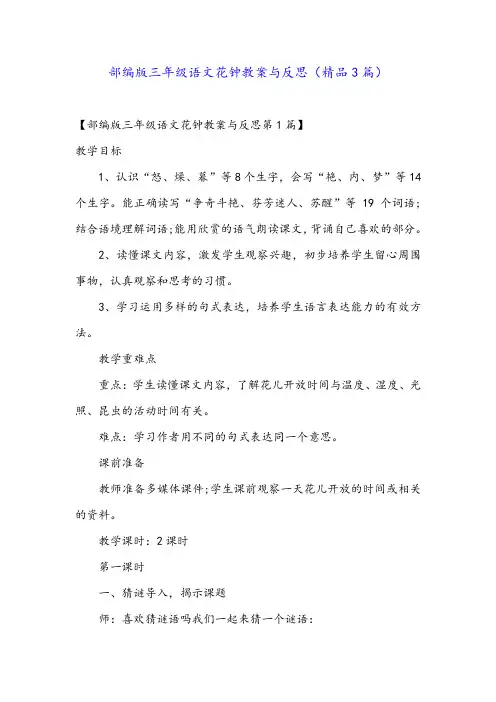 部编版三年级语文花钟教案与反思（精品3篇）

【部编版三年级语文花钟教案与反思第1篇】

教学目标

1、认识“怒、燥、暮”等8个生字，会写“艳、内、梦”等14个生字。能正确读写“争奇斗艳、芬芳迷人、苏醒”等 19 个词语；结合语境理解词语;能用欣赏的语气朗读课文，背诵自己喜欢的部分。

2、读懂课文内容，激发学生观察兴趣，初步培养学生留心周围事物，认真观察和思考的习惯。

3、学习运用多样的句式表达，培养学生语言表达能力的有效方法。

教学重难点

重点：学生读懂课文内容，了解花儿开放时间与温度、湿度、光照、昆虫的活动时间有关。

难点：学习作者用不同的句式表达同一个意思。

课前准备

教师准备多媒体课件;学生课前观察一天花儿开放的时间或相关的资料。

教学课时：2课时

第一课时

一、猜谜导入，揭示课题

师：喜欢猜谜语吗我们一起来猜一个谜语：